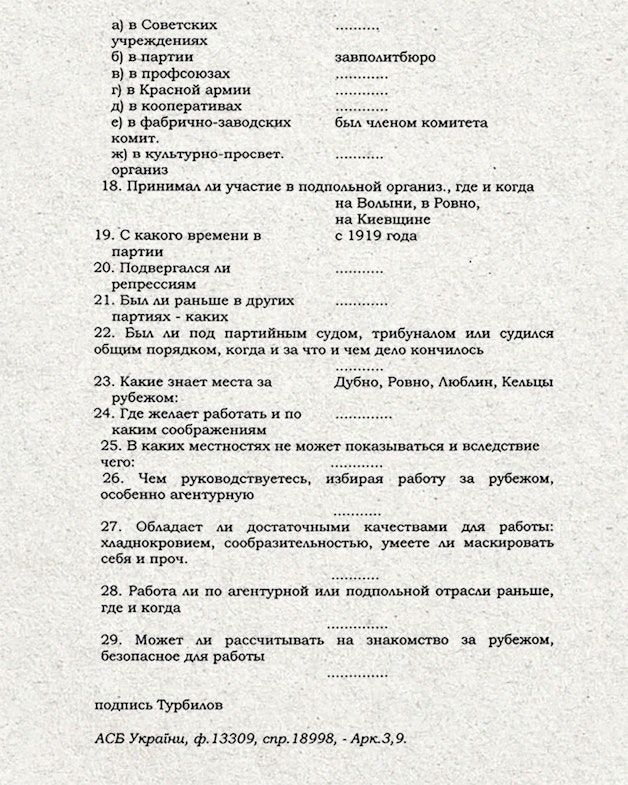 а) в Советских учреждениях ..........
б) в партии завполитбюро
в) в профсоюзах ............
г) в Красной армии ............
д) в кооперативах ............
е) в фабрично-заводских комит. был членом комитета
ж) в культурно-просвет. организ ...........

18. Принимал ли участие в подпольной организ., где и когда
на Волыни, в Ровно, на Киевщине

19. С какого времени в партии с 1919 года

20. Подвергался ли репрессиям ...........

21. Был ли раньше в других партиях - каких ............

22. Был ли под партийным судом, трибуналом или судился общим порядком, когда и за что и чем дело кончилось
...........

23. Какие знает места за рубежом: Дубно, Ровно, Люблин, Кельцы

24. Где желает работать и по каким соображениям .............

25. В каких местностях не может показываться и вследствие чего:
............

26. Чем руководствуетесь, избирая работу за рубежом, особенно агентурную
...........

27. Обладает ли достаточными качествами для работы: хладнокровием, сообразительностью, умеете ли маскировать себя и проч.
...........

28. Работа ли по агентурной или подпольной отрасли раньше, где и когда
..............

29. Может ли рассчитывать на знакомство за рубежом, безопасное для работы
..............

подпись Турбилов

АСБ України, ф.13309, спр.18998, - Арк.3,9.